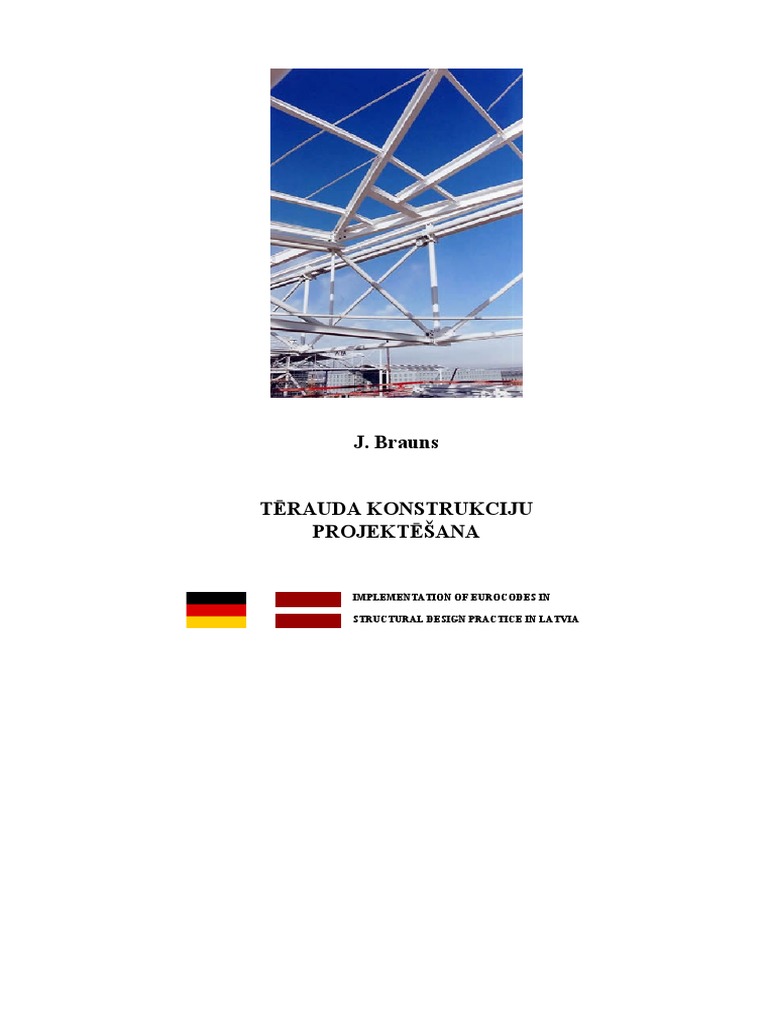 J. Brauns

TĒRAUDA KONSTRUKCIJU PROJEKTĒŠANA

IMPLEMENTATION OF EUROCODES IN
STRUCTURAL DESIGN PRACTICE IN LATVIA